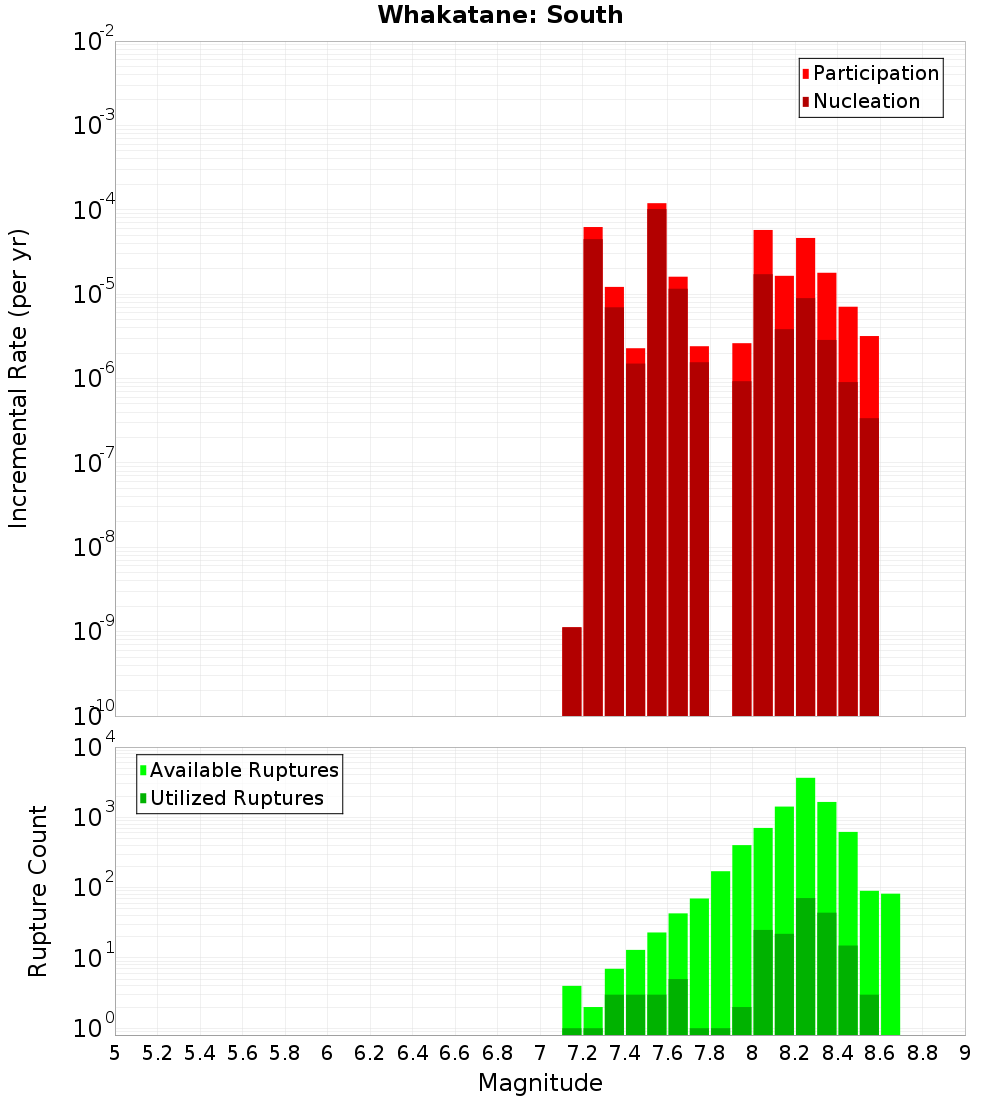 Whakatane: South

Participation
Nucleation

Incremental Rate (per yr)

$10^{-2}$
$10^{-3}$
$10^{-4}$
$10^{-5}$
$10^{-6}$
$10^{-7}$
$10^{-8}$
$10^{-9}$
$10^{-10}$

Available Ruptures
Utilized Ruptures

Rupture Count

$10^{4}$
$10^{3}$
$10^{2}$
$10^{1}$
$10^{0}$

5 5.2 5.4 5.6 5.8 6 6.2 6.4 6.6 6.8 7 7.2 7.4 7.6 7.8 8 8.2 8.4 8.6 8.8 9

Magnitude